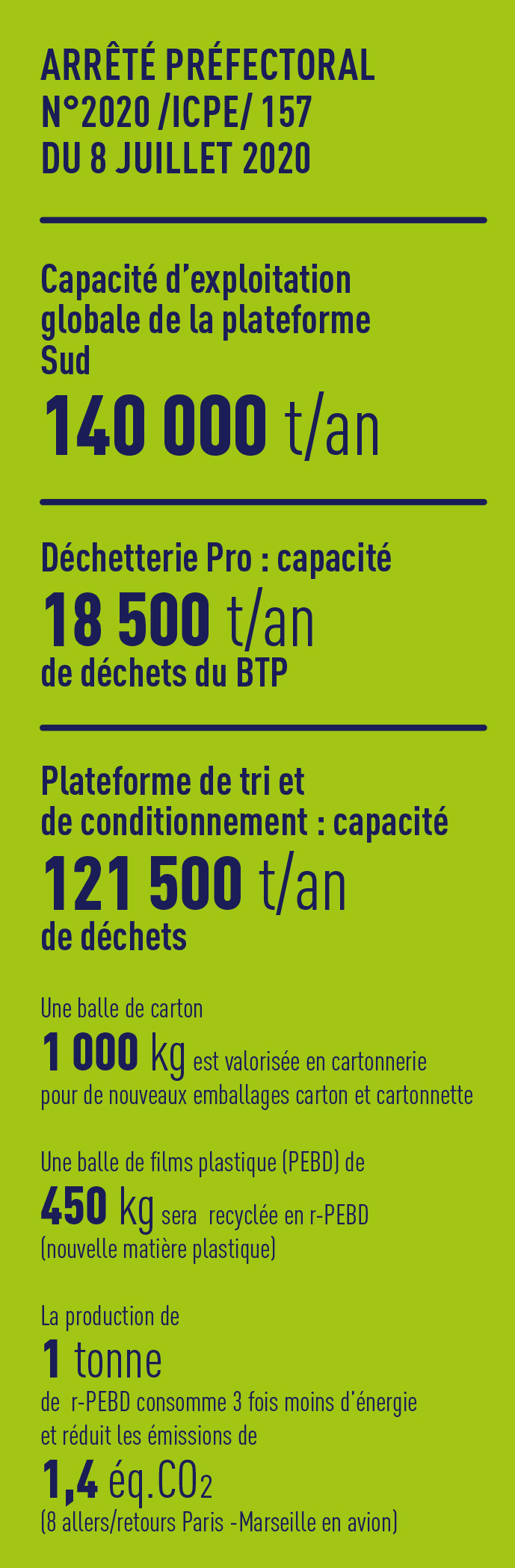 ARRÊTÉ PRÉFECTORAL N°2020 /ICPE/ 157 DU 8 JUILLET 2020

Capacité d'exploitation globale de la plateforme Sud

140 000 t/an

Déchetterie Pro : capacité

18 500 t/an

de déchets du BTP

Plateforme de tri et de conditionnement : capacité

121 500 t/an

de déchets

Une balle de carton

1 000 kg est valorisée en cartonnerie pour de nouveaux emballages carton et cartonnette

Une balle de films plastique (PEBD) de

450 kg sera recyclée en r-PEBD (nouvelle matière plastique)

La production de

1 tonne

de r-PEBD consomme 3 fois moins d'énergie et réduit les émissions de

1,4 éq.$CO_2$

(8 allers/retours Paris -Marseille en avion)